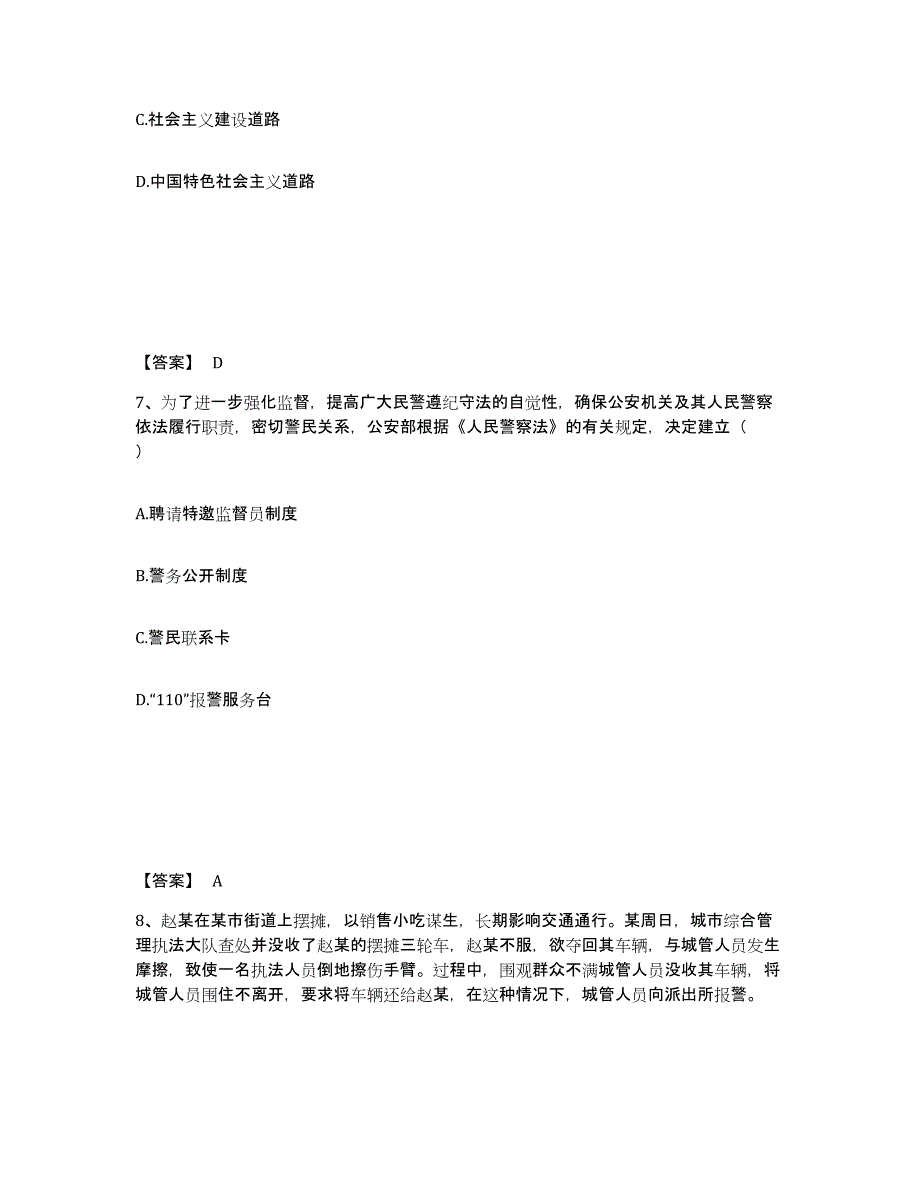 C.社会主义建设道路

D.中国特色社会主义道路

【答案】 D

7、为了进一步强化监督，提高广大民警遵纪守法的自觉性，确保公安机关及其人民警察依法履行职责，密切警民关系，公安部根据《人民警察法》的有关规定，决定建立（ ）

A.聘请特邀监督员制度

B.警务公开制度

C.警民联系卡

D.“110”报警服务台

【答案】 A

8、赵某在某市街道上摆摊，以销售小吃谋生，长期影响交通通行。某周日，城市综合管理执法大队查处并没收了赵某的摆摊三轮车，赵某不服，欲夺回其车辆，与城管人员发生摩擦，致使一名执法人员倒地擦伤手臂。过程中，围观群众不满城管人员没收其车辆，将城管人员围住不离开，要求将车辆还给赵某，在这种情况下，城管人员向派出所报警。